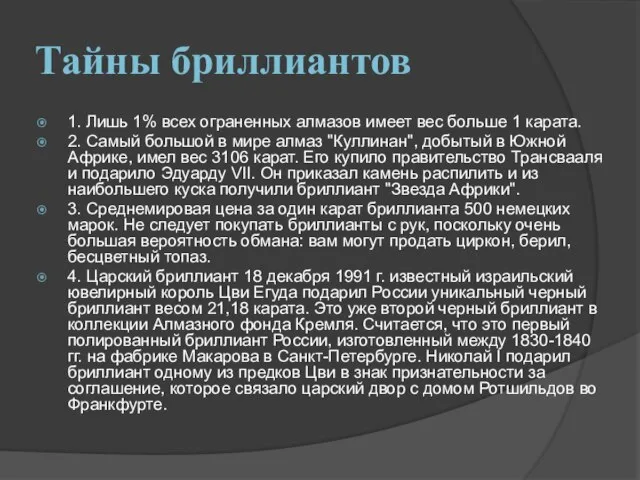 Тайны бриллиантов

1. Лишь 1% всех ограненных алмазов имеет вес больше 1 карата.

2. Самый большой в мире алмаз "Куллинан", добытый в Южной Африке, имел вес 3106 карат. Его купило правительство Трансвааля и подарило Эдуарду VII. Он приказал камень распилить и из наибольшего куска получили бриллиант "Звезда Африки".

3. Среднемировая цена за один карат бриллианта 500 немецких марок. Не следует покупать бриллианты с рук, поскольку очень большая вероятность обмана: вам могут продать циркон, берил, бесцветный топаз.

4. Царский бриллиант 18 декабря 1991 г. известный израильский ювелирный король Цви Егуда подарил России уникальный черный бриллиант весом 21,18 карата. Это уже второй черный бриллиант в коллекции Алмазного фонда Кремля. Считается, что это первый полированный бриллиант России, изготовленный между 1830-1840 гг. на фабрике Макарова в Санкт-Петербурге. Николай I подарил бриллиант одному из предков Цви в знак признательности за соглашение, которое связало царский двор с домом Ротшильдов во Франкфурте.